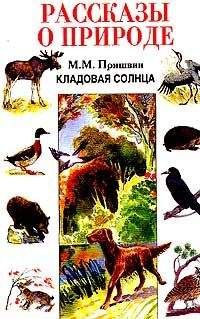 РАССКАЗЫ О ПРИРОДЕ

М.М. Пришвин
КЛАДОВАЯ СОЛНЦА